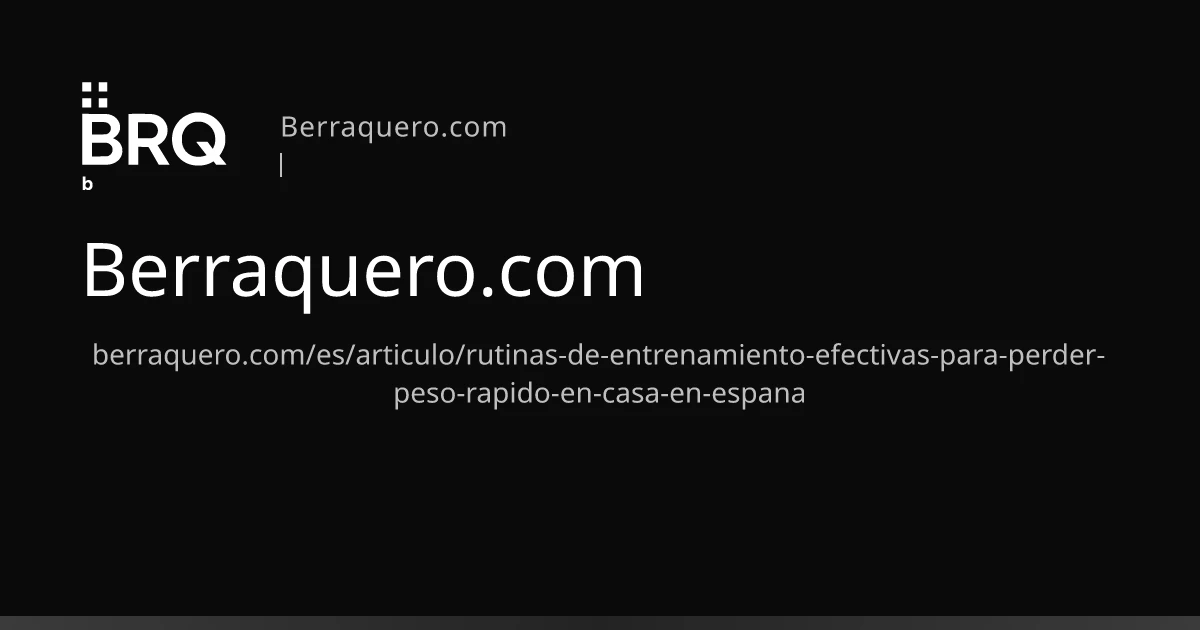 BRQ
b

Berraquero.com
|

Berraquero.com

berraquero.com/es/articulo/rutinas-de-entrenamiento-efectivas-para-perder-peso-rapido-en-casa-en-espana